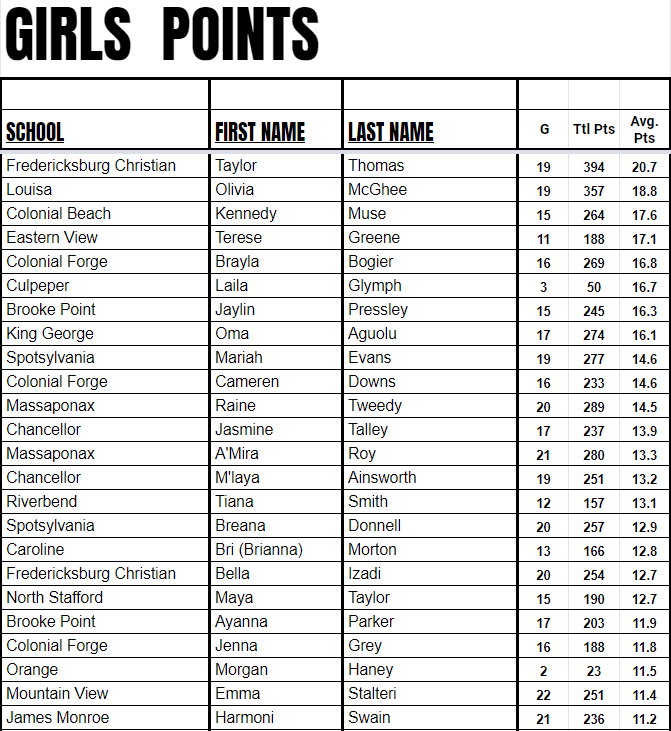 GIRLS POINTS

| SCHOOL | FIRST NAME | LAST NAME | G | Ttl Pts | Avg. Pts |
|---|---|---|---|---|---|
| Fredericksburg Christian | Taylor | Thomas | 19 | 394 | 20.7 |
| Louisa | Olivia | McGhee | 19 | 357 | 18.8 |
| Colonial Beach | Kennedy | Muse | 15 | 264 | 17.6 |
| Eastern View | Terese | Greene | 11 | 188 | 17.1 |
| Colonial Forge | Brayla | Bogier | 16 | 269 | 16.8 |
| Culpeper | Laila | Glymph | 3 | 50 | 16.7 |
| Brooke Point | Jaylin | Pressley | 15 | 245 | 16.3 |
| King George | Oma | Aguolu | 17 | 274 | 16.1 |
| Spotsylvania | Mariah | Evans | 19 | 277 | 14.6 |
| Colonial Forge | Cameren | Downs | 16 | 233 | 14.6 |
| Massaponax | Raine | Tweedy | 20 | 289 | 14.5 |
| Chancellor | Jasmine | Talley | 17 | 237 | 13.9 |
| Massaponax | A'Mira | Roy | 21 | 280 | 13.3 |
| Chancellor | M'laya | Ainsworth | 19 | 251 | 13.2 |
| Riverbend | Tiana | Smith | 12 | 157 | 13.1 |
| Spotsylvania | Breana | Donnell | 20 | 257 | 12.9 |
| Caroline | Bri (Brianna) | Morton | 13 | 166 | 12.8 |
| Fredericksburg Christian | Bella | Izadi | 20 | 254 | 12.7 |
| North Stafford | Maya | Taylor | 15 | 190 | 12.7 |
| Brooke Point | Ayanna | Parker | 17 | 203 | 11.9 |
| Colonial Forge | Jenna | Grey | 16 | 188 | 11.8 |
| Orange | Morgan | Haney | 2 | 23 | 11.5 |
| Mountain View | Emma | Stalteri | 22 | 251 | 11.4 |
| James Monroe | Harmoni | Swain | 21 | 236 | 11.2 |